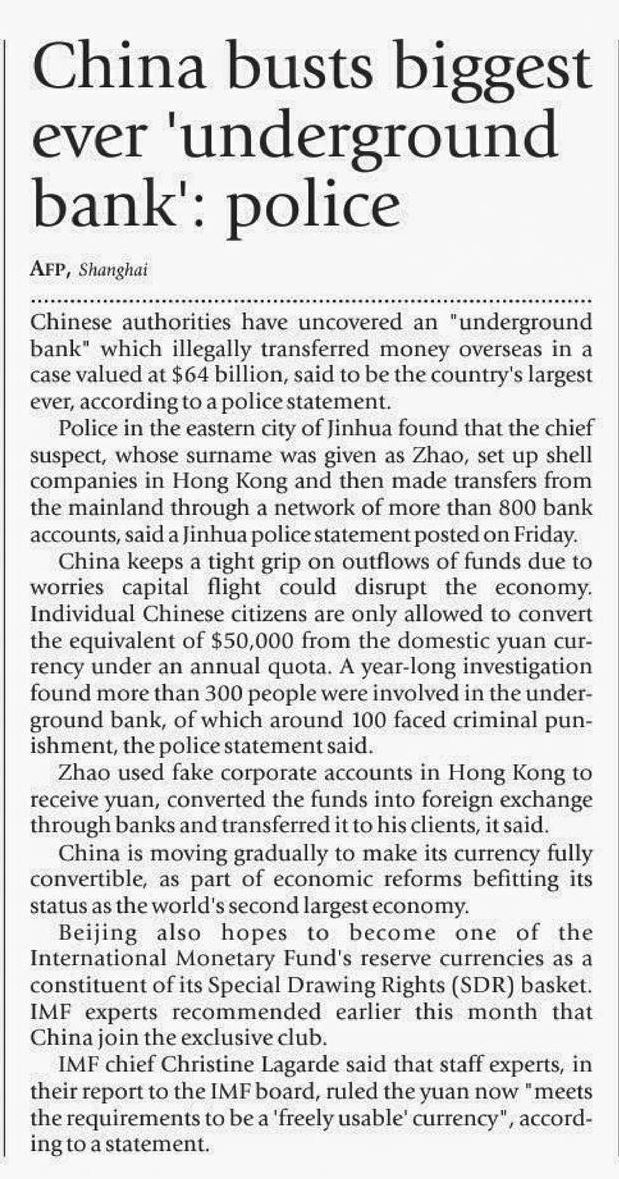 China busts biggest ever 'underground bank': police

AFP, Shanghai

Chinese authorities have uncovered an "underground bank" which illegally transferred money overseas in a case valued at $64 billion, said to be the country's largest ever, according to a police statement.

Police in the eastern city of Jinhua found that the chief suspect, whose surname was given as Zhao, set up shell companies in Hong Kong and then made transfers from the mainland through a network of more than 800 bank accounts, said a Jinhua police statement posted on Friday.

China keeps a tight grip on outflows of funds due to worries capital flight could disrupt the economy. Individual Chinese citizens are only allowed to convert the equivalent of $50,000 from the domestic yuan currency under an annual quota. A year-long investigation found more than 300 people were involved in the underground bank, of which around 100 faced criminal punishment, the police statement said.

Zhao used fake corporate accounts in Hong Kong to receive yuan, converted the funds into foreign exchange through banks and transferred it to his clients, it said.

China is moving gradually to make its currency fully convertible, as part of economic reforms befitting its status as the world's second largest economy.

Beijing also hopes to become one of the International Monetary Fund's reserve currencies as a constituent of its Special Drawing Rights (SDR) basket. IMF experts recommended earlier this month that China join the exclusive club.

IMF chief Christine Lagarde said that staff experts, in their report to the IMF board, ruled the yuan now "meets the requirements to be a 'freely usable' currency", according to a statement.